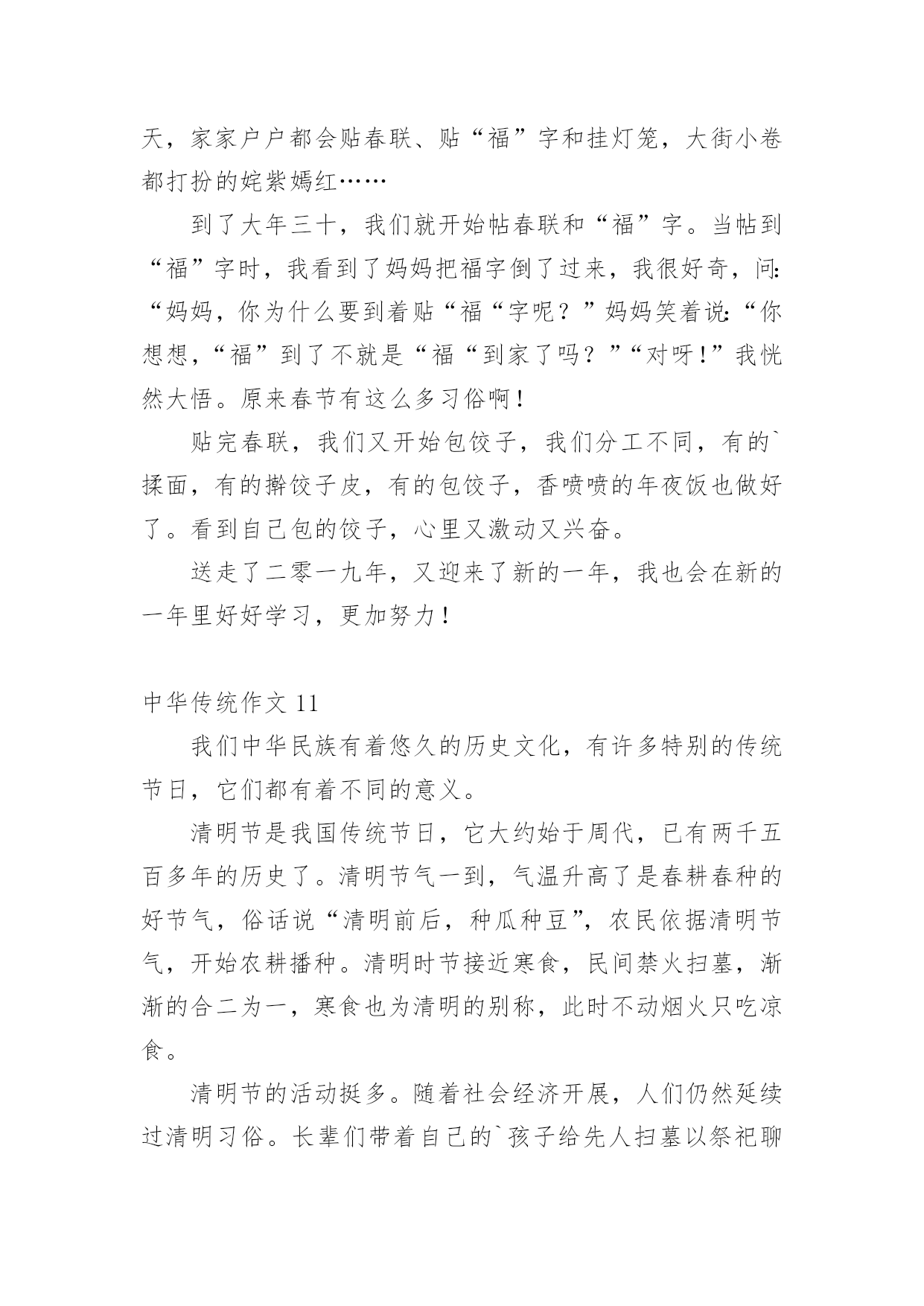 天，家家户户都会贴春联、贴“福”字和挂灯笼，大街小卷都打扮的姹紫嫣红……

到了大年三十，我们就开始帖春联和“福”字。当帖到“福”字时，我看到了妈妈把福字倒了过来，我很好奇，问:“妈妈，你为什么要到着贴“福“字呢？”妈妈笑着说:“你想想，“福”到了不就是“福“到家了吗？”“对呀!”我恍然大悟。原来春节有这么多习俗啊!

贴完春联，我们又开始包饺子，我们分工不同，有的`揉面，有的擀饺子皮，有的包饺子，香喷喷的年夜饭也做好了。看到自己包的饺子，心里又激动又兴奋。

送走了二零一九年，又迎来了新的一年，我也会在新的一年里好好学习，更加努力!

中华传统作文 11

我们中华民族有着悠久的历史文化，有许多特别的传统节日，它们都有着不同的意义。

清明节是我国传统节日，它大约始于周代，已有两千五百多年的历史了。清明节气一到，气温升高了是春耕春种的好节气，俗话说“清明前后，种瓜种豆”，农民依据清明节气，开始农耕播种。清明时节接近寒食，民间禁火扫墓，渐渐的合二为一，寒食也为清明的别称，此时不动烟火只吃凉食。

清明节的活动挺多。随着社会经济开展，人们仍然延续过清明习俗。长辈们带着自己的`孩子给先人扫墓以祭祀聊